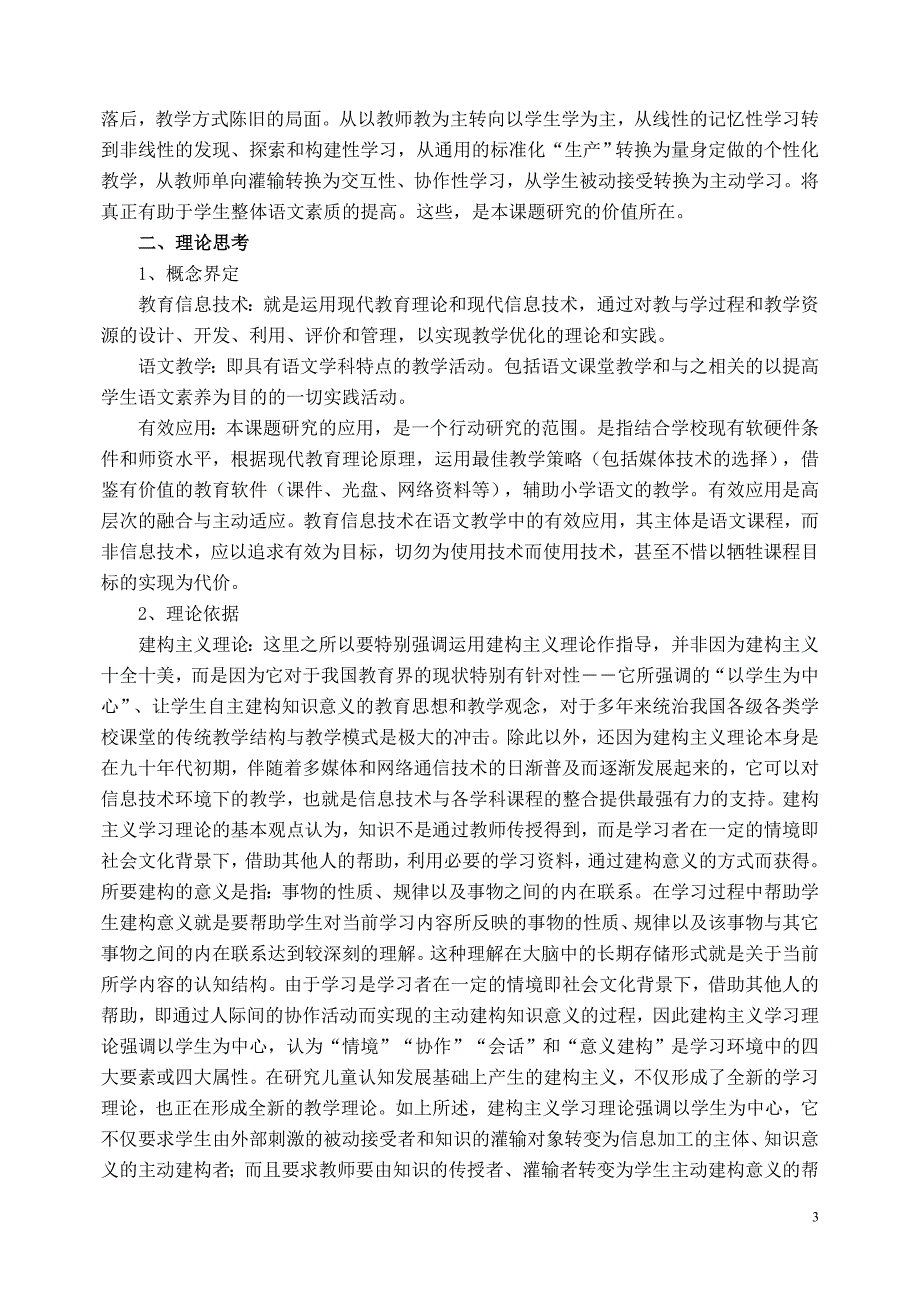 落后，教学方式陈旧的局面。从以教师教为主转向以学生学为主，从线性的记忆性学习转到非线性的发现、探索和构建性学习，从通用的标准化“生产”转换为量身定做的个性化教学，从教师单向灌输转换为交互性、协作性学习，从学生被动接受转换为主动学习。将真正有助于学生整体语文素质的提高。这些，是本课题研究的价值所在。

二、理论思考

1、概念界定

教育信息技术：就是运用现代教育理论和现代信息技术，通过对教与学过程和教学资源的设计、开发、利用、评价和管理，以实现教学优化的理论和实践。

语文教学：即具有语文学科特点的教学活动。包括语文课堂教学和与之相关的以提高学生语文素养为目的的一切实践活动。

有效应用：本课题研究的应用，是一个行动研究的范围。是指结合学校现有软硬件条件和师资水平，根据现代教育理论原理，运用最佳教学策略（包括媒体技术的选择），借鉴有价值的教育软件（课件、光盘、网络资料等），辅助小学语文的教学。有效应用是高层次的融合与主动适应。教育信息技术在语文教学中的有效应用，其主体是语文课程，而非信息技术，应以追求有效为目标，切勿为使用技术而使用技术，甚至不惜以牺牲课程目标的实现为代价。

2、理论依据

建构主义理论：这里之所以要特别强调运用建构主义理论作指导，并非因为建构主义十全十美，而是因为它对于我国教育界的现状特别有针对性－－它所强调的“以学生为中心”、让学生自主建构知识意义的教育思想和教学观念，对于多年来统治我国各级各类学校课堂的传统教学结构与教学模式是极大的冲击。除此以外，还因为建构主义理论本身是在九十年代初期，伴随着多媒体和网络通信技术的日渐普及而逐渐发展起来的，它可以对信息技术环境下的教学，也就是信息技术与各学科课程的整合提供最强有力的支持。建构主义学习理论的基本观点认为，知识不是通过教师传授得到，而是学习者在一定的情境即社会文化背景下，借助其他人的帮助，利用必要的学习资料，通过建构意义的方式而获得。所要建构的意义是指：事物的性质、规律以及事物之间的内在联系。在学习过程中帮助学生建构意义就是要帮助学生对当前学习内容所反映的事物的性质、规律以及该事物与其它事物之间的内在联系达到较深刻的理解。这种理解在大脑中的长期存储形式就是关于当前所学内容的认知结构。由于学习是学习者在一定的情境即社会文化背景下，借助其他人的帮助，即通过人际间的协作活动而实现的主动建构知识意义的过程，因此建构主义学习理论强调以学生为中心，认为“情境”“协作”“会话”和“意义建构”是学习环境中的四大要素或四大属性。在研究儿童认知发展基础上产生的建构主义，不仅形成了全新的学习理论，也正在形成全新的教学理论。如上所述，建构主义学习理论强调以学生为中心，它不仅要求学生由外部刺激的被动接受者和知识的灌输对象转变为信息加工的主体、知识意义的主动建构者；而且要求教师要由知识的传授者、灌输者转变为学生主动建构意义的帮

3